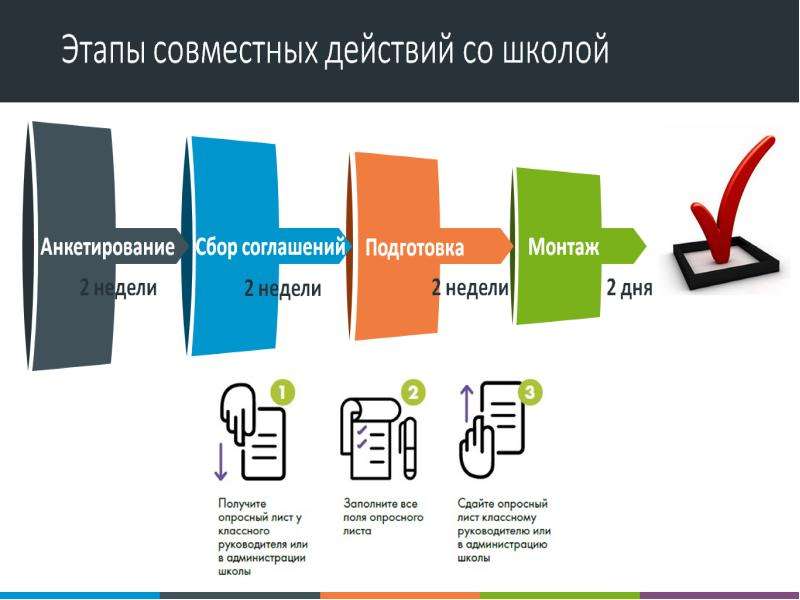 Этапы совместных действий со школой

Анкетирование
2 недели

Сбор соглашений
2 недели

Подготовка
2 недели

Монтаж
2 дня

1
Получите опросный лист у классного руководителя или в администрации школы

2
Заполните все поля опросного листа

3
Сдайте опросный лист классному руководителю или в администрацию школы